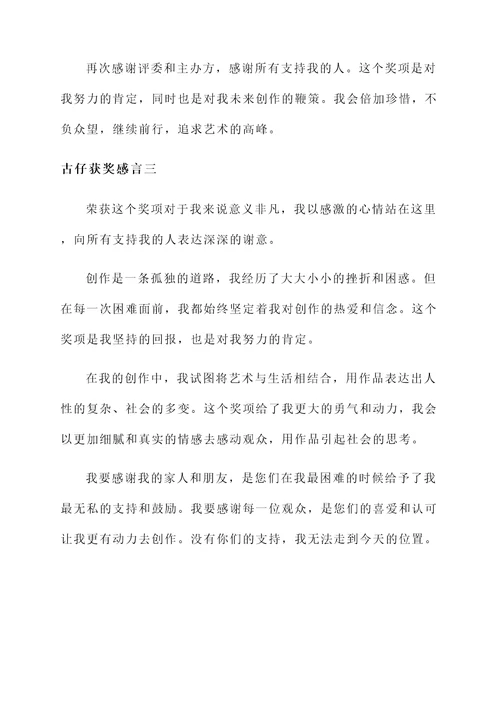 再次感谢评委和主办方，感谢所有支持我的人。这个奖项是对我努力的肯定，同时也是对我未来创作的鞭策。我会倍加珍惜，不负众望，继续前行，追求艺术的高峰。

古仔获奖感言三

荣获这个奖项对于我来说意义非凡，我以感激的心情站在这里，向所有支持我的人表达深深的谢意。

创作是一条孤独的道路，我经历了大大小小的挫折和困惑。但在每一次困难面前，我都始终坚定着我对创作的热爱和信念。这个奖项是我坚持的回报，也是对我努力的肯定。

在我的创作中，我试图将艺术与生活相结合，用作品表达出人性的复杂、社会的多变。这个奖项给了我更大的勇气和动力，我会以更加细腻和真实的情感去感动观众，用作品引起社会的思考。

我要感谢我的家人和朋友，是您们在我最困难的时候给予了我最无私的支持和鼓励。我要感谢每一位观众，是您们的喜爱和认可让我更有动力去创作。没有你们的支持，我无法走到今天的位置。